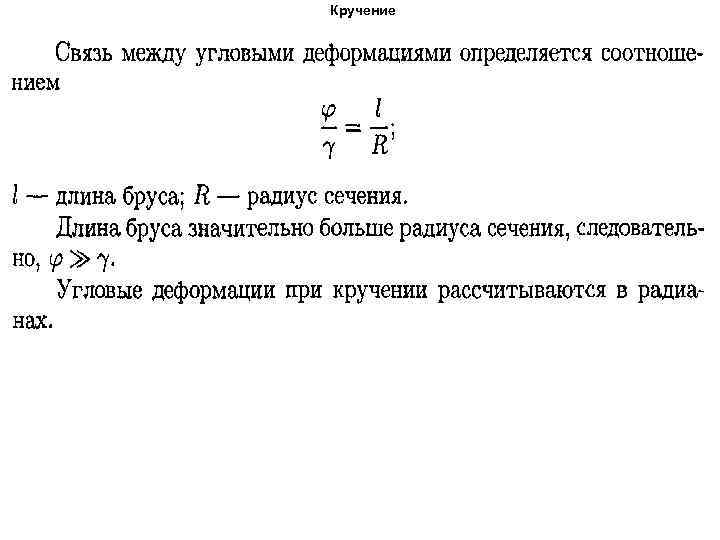 Кручение

Связь между угловыми деформациями определяется соотношением

$\frac{\varphi}{\gamma} = \frac{l}{R};$

$l$ — длина бруса; $R$ — радиус сечения.

Длина бруса значительно больше радиуса сечения, следовательно, $\varphi \gg \gamma$.

Угловые деформации при кручении рассчитываются в радианах.